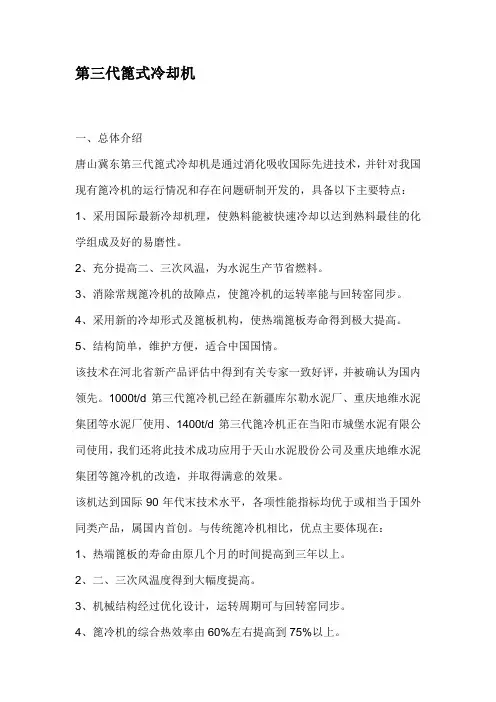 第三代篦式冷却机

一、总体介绍

唐山冀东第三代篦式冷却机是通过消化吸收国际先进技术，并针对我国现有篦冷机的运行情况和存在问题研制开发的，具备以下主要特点：

1、采用国际最新冷却机理，使熟料能被快速冷却以达到熟料最佳的化学组成及好的易磨性。

2、充分提高二、三次风温，为水泥生产节省燃料。

3、消除常规篦冷机的故障点，使篦冷机的运转率能与回转窑同步。

4、采用新的冷却形式及篦板机构，使热端篦板寿命得到极大提高。

5、结构简单，维护方便，适合中国国情。

该技术在河北省新产品评估中得到有关专家一致好评，并被确认为国内领先。1000t/d 第三代篦冷机已经在新疆库尔勒水泥厂、重庆地维水泥集团等水泥厂使用、1400t/d 第三代篦冷机正在当阳市城堡水泥有限公司使用，我们还将此技术成功应用于天山水泥股份公司及重庆地维水泥集团等篦冷机的改造，并取得满意的效果。

该机达到国际 90 年代末技术水平，各项性能指标均优于或相当于国外同类产品，属国内首创。与传统篦冷机相比，优点主要体现在：

1、热端篦板的寿命由原几个月的时间提高到三年以上。

2、二、三次风温度得到大幅度提高。

3、机械结构经过优化设计，运转周期可与回转窑同步。

4、篦冷机的综合热效率由 60%左右提高到 75%以上。